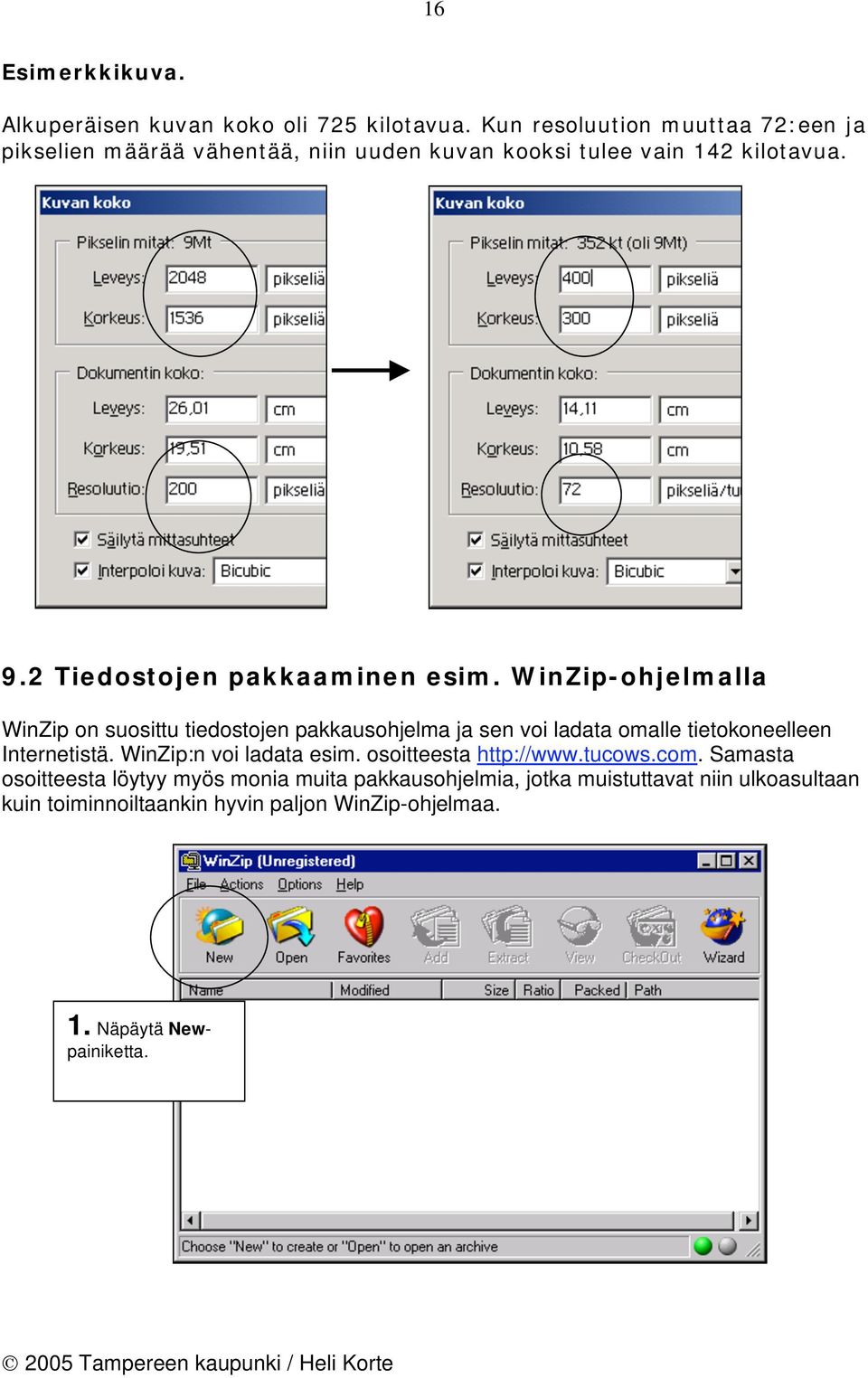 16

Esimerkkikuva.

Alkuperäisen kuvan koko oli 725 kilotavua. Kun resoluution muuttaa 72:een ja pikselien määrää vähentää, niin uuden kuvan kooksi tulee vain 142 kilotavua.

Kuvan koko

Pikselin mitat: 9Mt

Leveys: 2048 pikseliä

Korkeus: 1536 pikseliä

Dokumentin koko:

Leveys: 26,01 cm

Korkeus: 19,51 cm

Resoluutio: 200 pikseliä

Säilytä mittasuhteet

Interpoloi kuva: Bicubic

Kuvan koko

Pikselin mitat: 352 kt (oli 9Mt)

Leveys: 400 pikseliä

Korkeus: 300 pikseliä

Dokumentin koko:

Leveys: 14,11 cm

Korkeus: 10,58 cm

Resoluutio: 72 pikseliä/tu

Säilytä mittasuhteet

Interpoloi kuva: Bicubic

9.2 Tiedostojen pakkaaminen esim. WinZip-ohjelmalla

WinZip on suosittu tiedostojen pakkausohjelma ja sen voi ladata omalle tietokoneelleen Internetistä. WinZip:n voi ladata esim. osoitteesta http://www.tucows.com. Samasta osoitteesta löytyy myös monia muita pakkausohjelmia, jotka muistuttavat niin ulkoasultaan kuin toiminnoiltaankin hyvin paljon WinZip-ohjelmaa.

WinZip (Unregistered)

File Actions Options Help

New Open Favorites Add Extract View CheckOut Wizard

Name Modified Size Ratio Packed Path

1. Näpäytä New-painiketta.

Choose "New" to create or "Open" to open an archive

© 2005 Tampereen kaupunki / Heli Korte